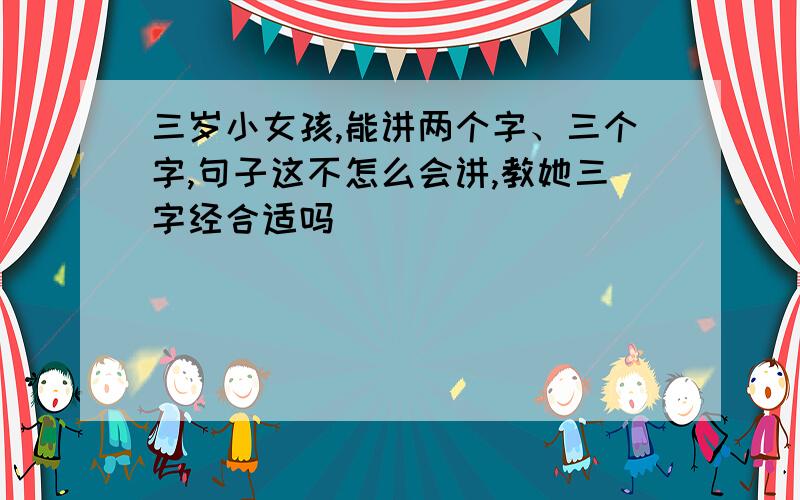 三岁小女孩,能讲两个字、三个字,句子这不怎么会讲,教她三字经合适吗